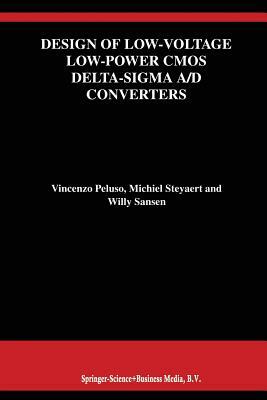 DESIGN OF LOW-VOLTAGE LOW-POWER CMOS DELTA-SIGMA A/D CONVERTERS

Vincenzo Peluso, Michiel Steyaert and Willy Sansen

Springer-Science+Business Media, B.V.